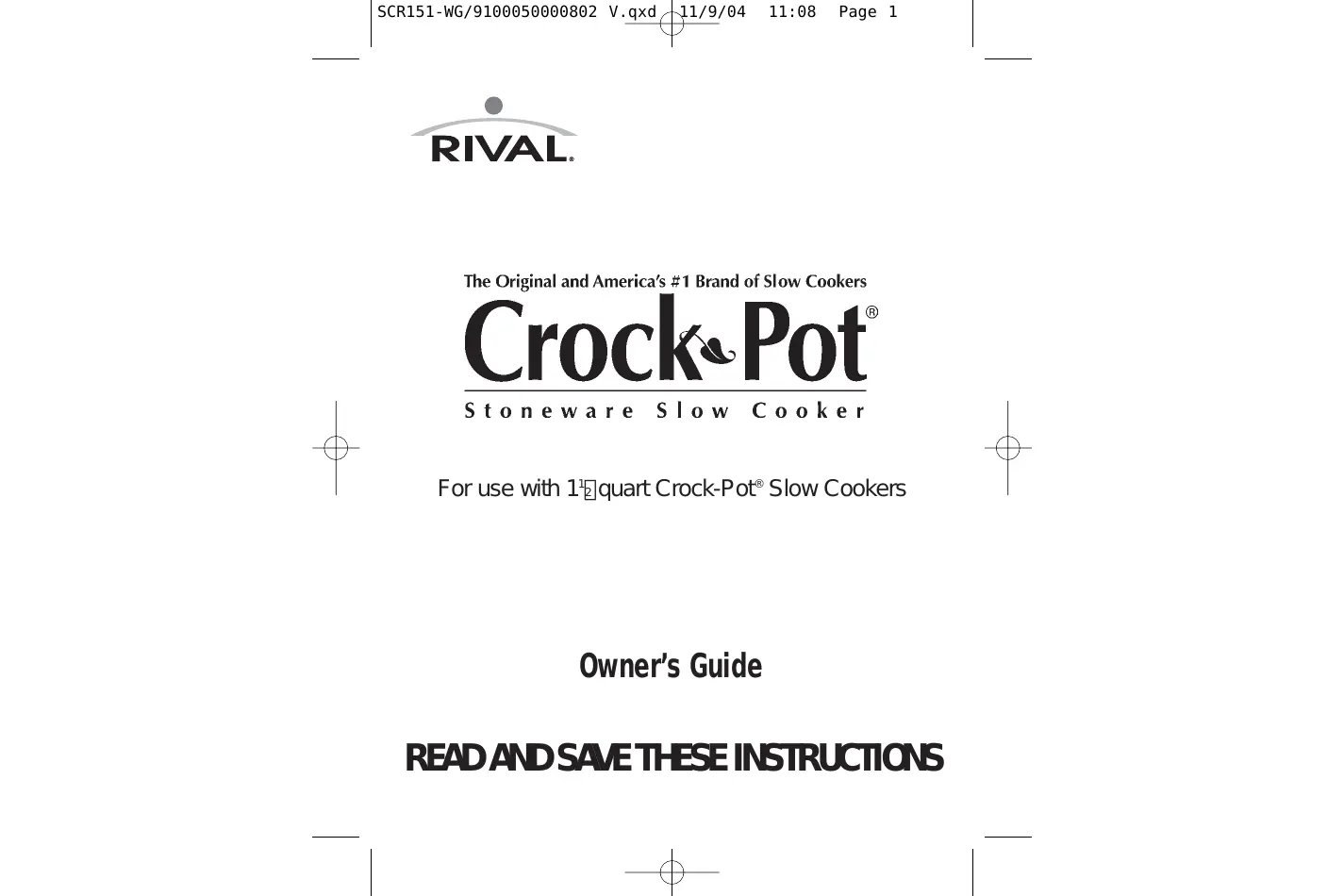 SCR151-WG/9100050000802 V.qxd 11/9/04 11:08 Page 1

RIVAL®

The Original and America's #1 Brand of Slow Cookers

Crock•Pot®

Stoneware Slow Cooker

For use with $1\frac{1}{2}$ quart Crock-Pot® Slow Cookers

Owner's Guide

READ AND SAVE THESE INSTRUCTIONS